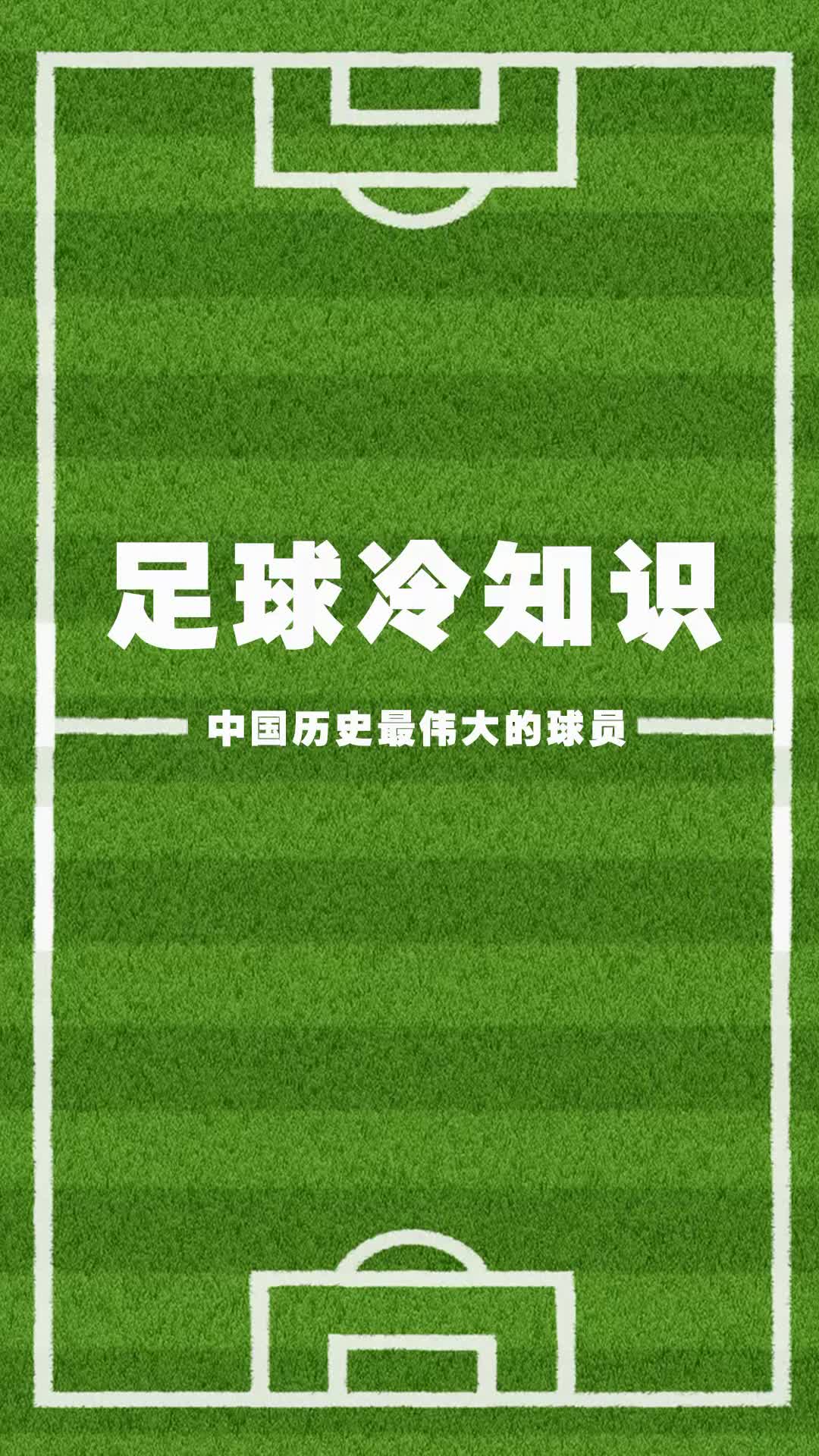 足球冷知识

中国历史最伟大的球员